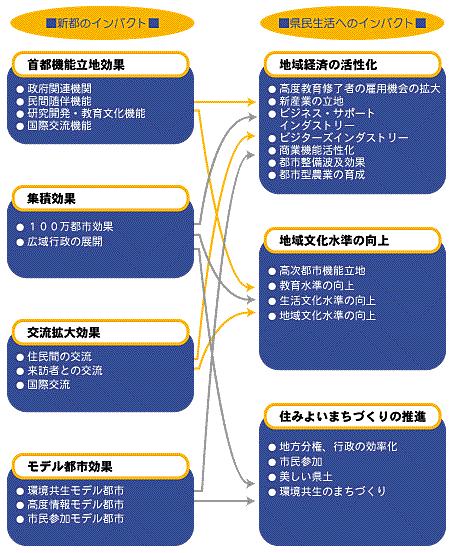 ■新都のインパクト■

首都機能立地効果
● 政府関連機関
● 民間随伴機能
● 研究開発・教育文化機能
● 国際交流機能

集積効果
● １００万都市効果
● 広域行政の展開

交流拡大効果
● 住民間の交流
● 来訪者との交流
● 国際交流

モデル都市効果
● 環境共生モデル都市
● 高度情報モデル都市
● 市民参加モデル都市

■県民生活へのインパクト■

地域経済の活性化
● 高度教育修了者の雇用機会の拡大
● 新産業の立地
● ビジネス・サポートインダストリー
● ビジターズインダストリー
● 商業機能活性化
● 都市整備波及効果
● 都市型農業の育成

地域文化水準の向上
● 高次都市機能立地
● 教育水準の向上
● 生活文化水準の向上
● 地域文化水準の向上

住みよいまちづくりの推進
● 地方分権、行政の効率化
● 市民参加
● 美しい県土
● 環境共生のまちづくり